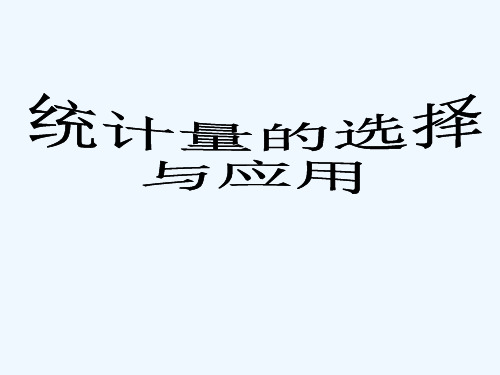 统计量的选择与应用